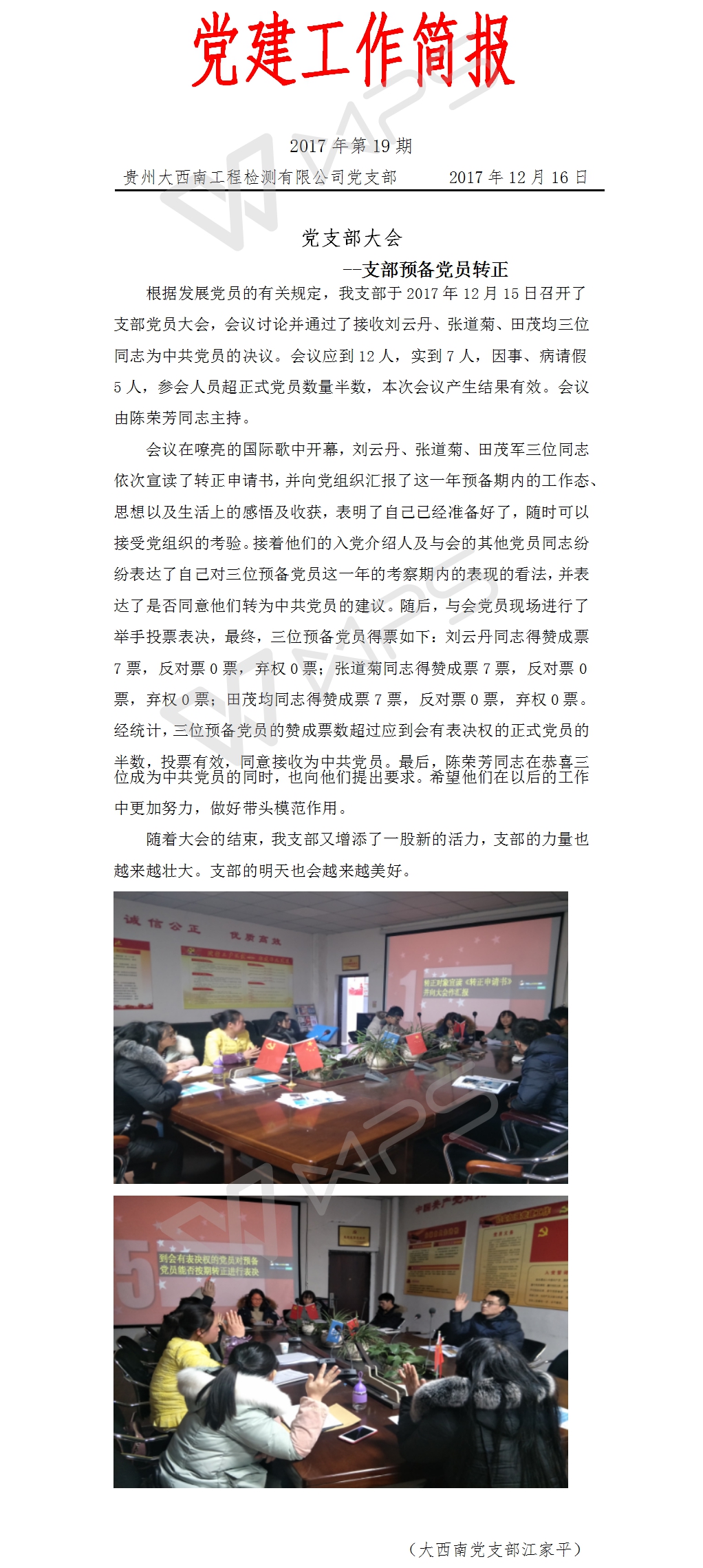 党建工作简报

2017 年第 19 期

贵州大西南工程检测有限公司党支部　　2017 年 12 月 16 日

党支部大会

--支部预备党员转正

根据发展党员的有关规定，我支部于 2017 年 12 月 15 日召开了支部党员大会，会议讨论并通过了接收刘云丹、张道菊、田茂均三位同志为中共党员的决议。会议应到 12 人，实到 7 人，因事、病请假 5 人，参会人员超正式党员数量半数，本次会议产生结果有效。会议由陈荣芳同志主持。

会议在嘹亮的国际歌中开幕，刘云丹、张道菊、田茂军三位同志依次宣读了转正申请书，并向党组织汇报了这一年预备期内的工作态、思想以及生活上的感悟及收获，表明了自己已经准备好了，随时可以接受党组织的考验。接着他们的入党介绍人及与会的其他党员同志纷纷表达了自己对三位预备党员这一年的考察期内的表现的看法，并表达了是否同意他们转为中共党员的建议。随后，与会党员现场进行了举手投票表决，最终，三位预备党员得票如下：刘云丹同志得赞成票 7 票，反对票 0 票，弃权 0 票；张道菊同志得赞成票 7 票，反对票 0 票，弃权 0 票；田茂均同志得赞成票 7 票，反对票 0 票，弃权 0 票。经统计，三位预备党员的赞成票数超过应到会有表决权的正式党员的半数，投票有效，同意接收为中共党员。最后，陈荣芳同志在恭喜三位成为中共党员的同时，也向他们提出要求。希望他们在以后的工作中更加努力，做好带头模范作用。

随着大会的结束，我支部又增添了一股新的活力，支部的力量也越来越壮大。支部的明天也会越来越美好。

诚信公正　优质高效

转正对象宣读《转正申请书》并向大会作汇报

到会有表决权的党员对预备党员能否按期转正进行表决

（大西南党支部江家平）